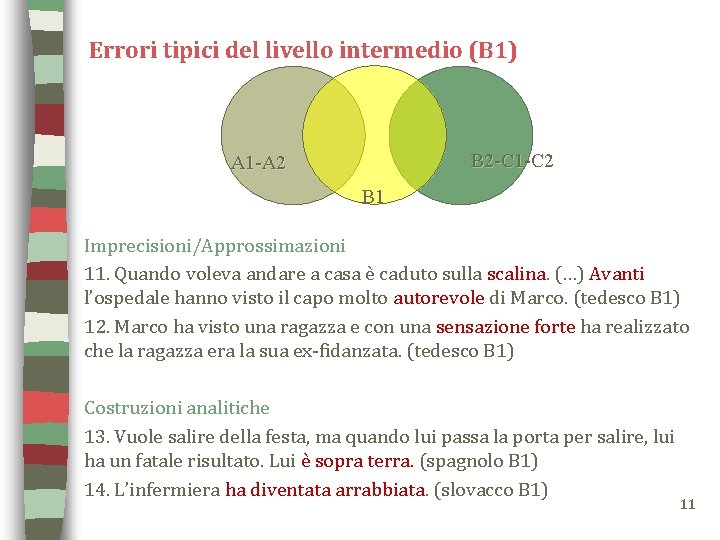 Errori tipici del livello intermedio (B1)

A1-A2

B1

B2-C1-C2

Imprecisioni/Approssimazioni

11. Quando voleva andare a casa è caduto sulla scalina. (…) Avanti l'ospedale hanno visto il capo molto autorevole di Marco. (tedesco B1)

12. Marco ha visto una ragazza e con una sensazione forte ha realizzato che la ragazza era la sua ex-fidanzata. (tedesco B1)

Costruzioni analitiche

13. Vuole salire della festa, ma quando lui passa la porta per salire, lui ha un fatale risultato. Lui è sopra terra. (spagnolo B1)

14. L'infermiera ha diventata arrabbiata. (slovacco B1)

11